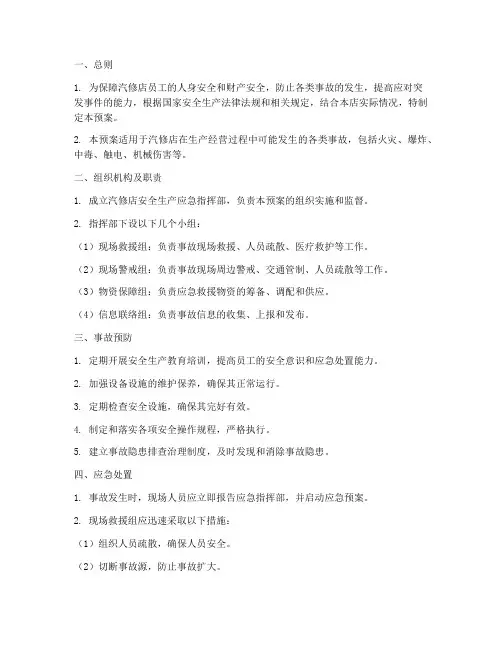 一、总则

1. 为保障汽修店员工的人身安全和财产安全，防止各类事故的发生，提高应对突发事件的能力，根据国家安全生产法律法规和相关规定，结合本店实际情况，特制定本预案。

2. 本预案适用于汽修店在生产经营过程中可能发生的各类事故，包括火灾、爆炸、中毒、触电、机械伤害等。

二、组织机构及职责

1. 成立汽修店安全生产应急指挥部，负责本预案的组织实施和监督。

2. 指挥部下设以下几个小组：

（1）现场救援组：负责事故现场救援、人员疏散、医疗救护等工作。

（2）现场警戒组：负责事故现场周边警戒、交通管制、人员疏散等工作。

（3）物资保障组：负责应急救援物资的筹备、调配和供应。

（4）信息联络组：负责事故信息的收集、上报和发布。

三、事故预防

1. 定期开展安全生产教育培训，提高员工的安全意识和应急处置能力。

2. 加强设备设施的维护保养，确保其正常运行。

3. 定期检查安全设施，确保其完好有效。

4. 制定和落实各项安全操作规程，严格执行。

5. 建立事故隐患排查治理制度，及时发现和消除事故隐患。

四、应急处置

1. 事故发生时，现场人员应立即报告应急指挥部，并启动应急预案。

2. 现场救援组应迅速采取以下措施：

（1）组织人员疏散，确保人员安全。

（2）切断事故源，防止事故扩大。